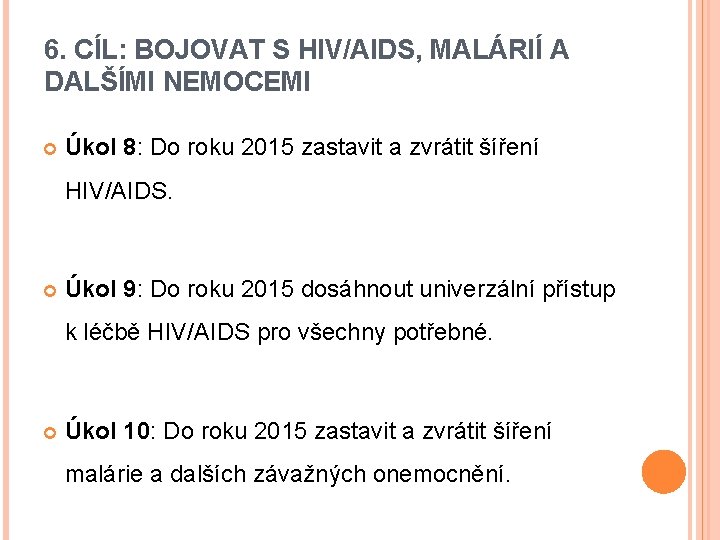 6. CÍL: BOJOVAT S HIV/AIDS, MALÁRIÍ A DALŠÍMI NEMOCEMI

Úkol 8: Do roku 2015 zastavit a zvrátit šíření HIV/AIDS.

Úkol 9: Do roku 2015 dosáhnout univerzální přístup k léčbě HIV/AIDS pro všechny potřebné.

Úkol 10: Do roku 2015 zastavit a zvrátit šíření malárie a dalších závažných onemocnění.